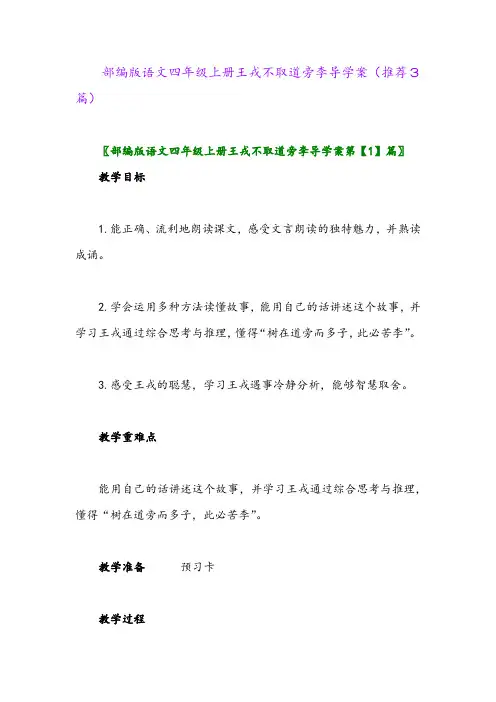 部编版语文四年级上册王戎不取道旁李导学案（推荐3篇）

〖部编版语文四年级上册王戎不取道旁李导学案第【1】篇〗

教学目标

1. 能正确、流利地朗读课文，感受文言朗读的独特魅力，并熟读成诵。

2. 学会运用多种方法读懂故事，能用自己的话讲述这个故事，并学习王戎通过综合思考与推理，懂得“树在道旁而多子，此必苦李”。

3. 感受王戎的聪慧，学习王戎遇事冷静分析，能够智慧取舍。

教学重难点

能用自己的话讲述这个故事，并学习王戎通过综合思考与推理，懂得“树在道旁而多子，此必苦李”。

教学准备　　预习卡

教学过程